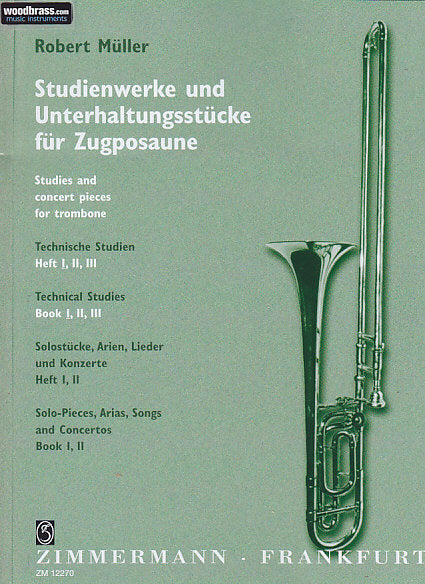 woodbrass.com
music instruments

Robert Müller

Studienwerke und Unterhaltungsstücke für Zugposaune

Studies and concert pieces for trombone

Technische Studien
Heft I, II, III

Technical Studies
Book I, II, III

Solostücke, Arien, Lieder und Konzerte
Heft I, II

Solo-Pieces, Arias, Songs and Concertos
Book I, II

ZIMMERMANN · FRANKFURT
ZM 12270